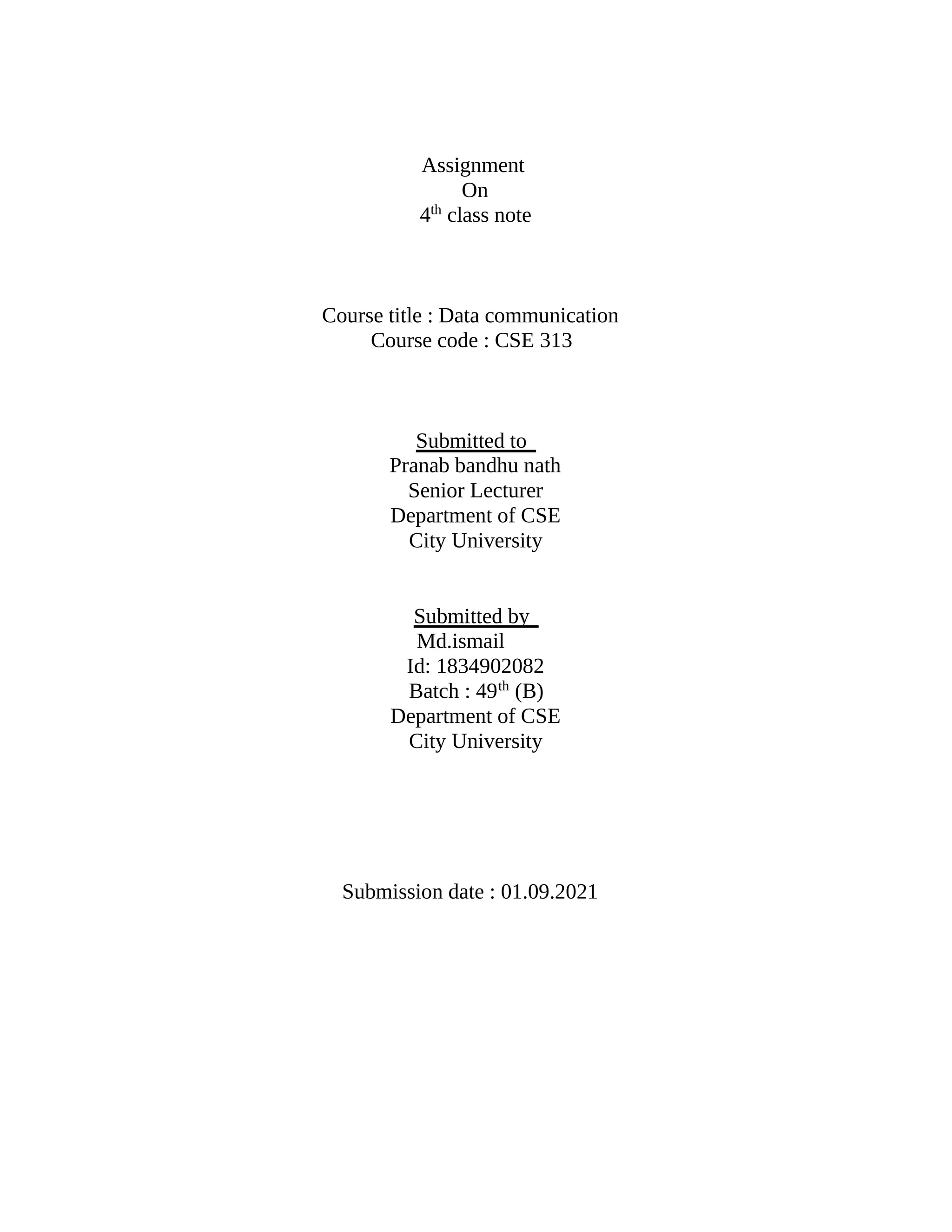 Assignment
On
4th class note

Course title : Data communication
Course code : CSE 313

Submitted to
Pranab bandhu nath
Senior Lecturer
Department of CSE
City University

Submitted by
Md.ismail
Id: 1834902082
Batch : 49th (B)
Department of CSE
City University

Submission date : 01.09.2021